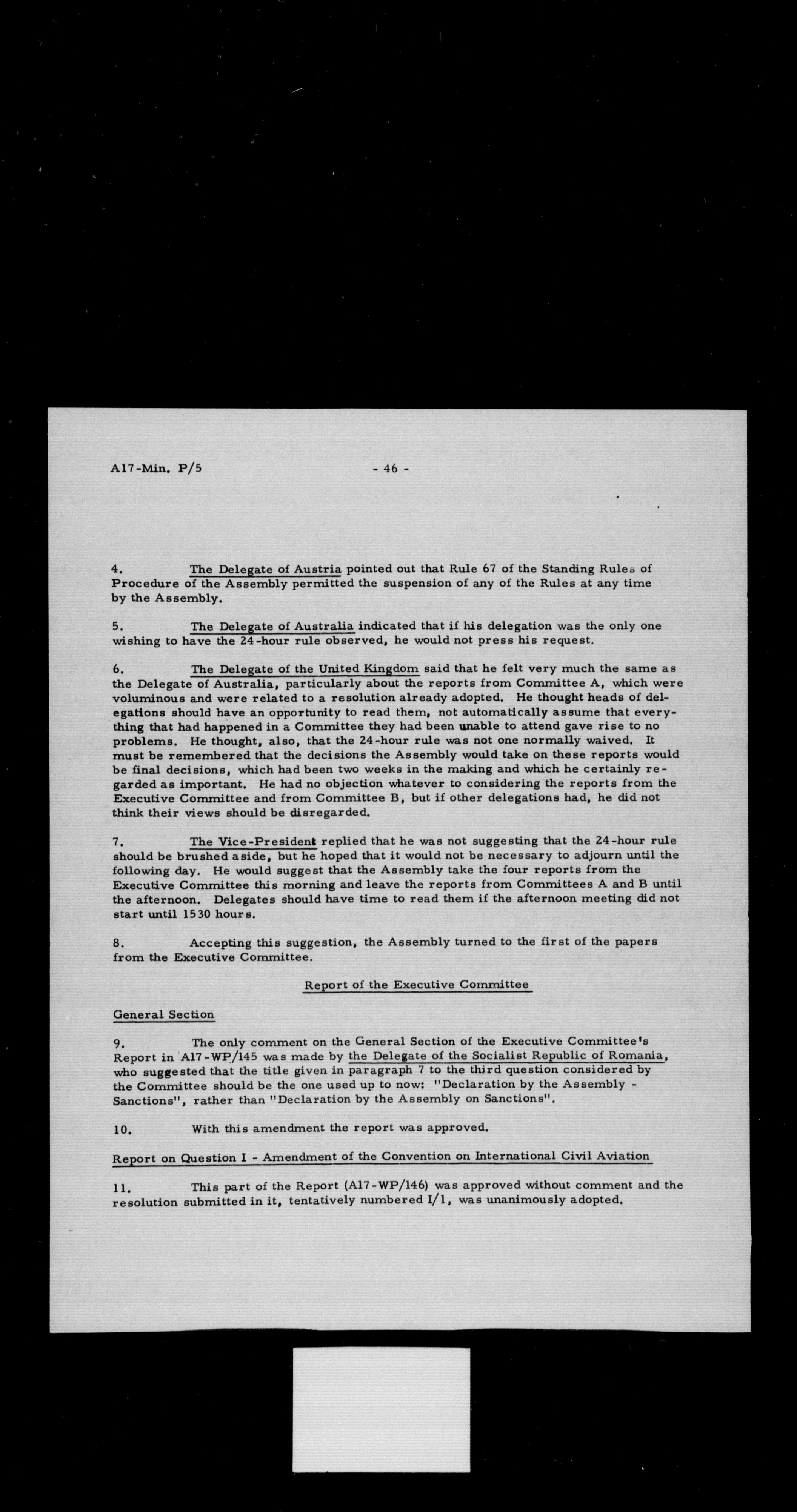 A17-Min. P/5 - 46 -

4. The Delegate of Austria pointed out that Rule 67 of the Standing Rules of Procedure of the Assembly permitted the suspension of any of the Rules at any time by the Assembly.

5. The Delegate of Australia indicated that if his delegation was the only one wishing to have the 24-hour rule observed, he would not press his request.

6. The Delegate of the United Kingdom said that he felt very much the same as the Delegate of Australia, particularly about the reports from Committee A, which were voluminous and were related to a resolution already adopted. He thought heads of delegations should have an opportunity to read them, not automatically assume that everything that had happened in a Committee they had been unable to attend gave rise to no problems. He thought, also, that the 24-hour rule was not one normally waived. It must be remembered that the decisions the Assembly would take on these reports would be final decisions, which had been two weeks in the making and which he certainly regarded as important. He had no objection whatever to considering the reports from the Executive Committee and from Committee B, but if other delegations had, he did not think their views should be disregarded.

7. The Vice-President replied that he was not suggesting that the 24-hour rule should be brushed aside, but he hoped that it would not be necessary to adjourn until the following day. He would suggest that the Assembly take the four reports from the Executive Committee this morning and leave the reports from Committees A and B until the afternoon. Delegates should have time to read them if the afternoon meeting did not start until 1530 hours.

8. Accepting this suggestion, the Assembly turned to the first of the papers from the Executive Committee.

Report of the Executive Committee

General Section

9. The only comment on the General Section of the Executive Committee's Report in A17-WP/145 was made by the Delegate of the Socialist Republic of Romania, who suggested that the title given in paragraph 7 to the third question considered by the Committee should be the one used up to now: "Declaration by the Assembly - Sanctions", rather than "Declaration by the Assembly on Sanctions".

10. With this amendment the report was approved.

Report on Question I - Amendment of the Convention on International Civil Aviation

11. This part of the Report (A17-WP/146) was approved without comment and the resolution submitted in it, tentatively numbered I/1, was unanimously adopted.